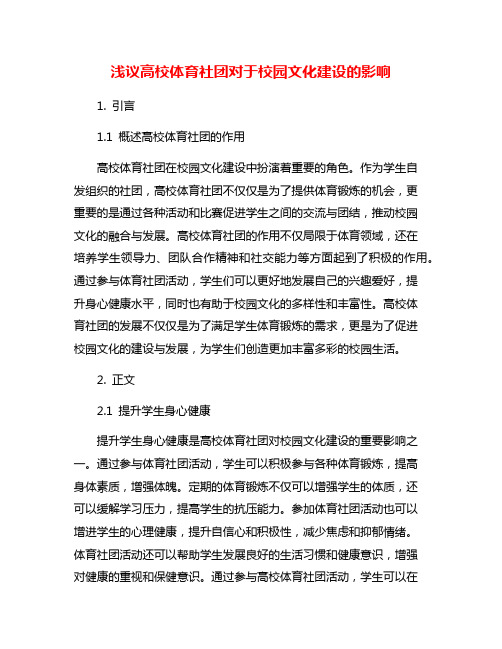 浅议高校体育社团对于校园文化建设的影响

1. 引言

1.1 概述高校体育社团的作用

高校体育社团在校园文化建设中扮演着重要的角色。作为学生自发组织的社团，高校体育社团不仅仅是为了提供体育锻炼的机会，更重要的是通过各种活动和比赛促进学生之间的交流与团结，推动校园文化的融合与发展。高校体育社团的作用不仅局限于体育领域，还在培养学生领导力、团队合作精神和社交能力等方面起到了积极的作用。通过参与体育社团活动，学生们可以更好地发展自己的兴趣爱好，提升身心健康水平，同时也有助于校园文化的多样性和丰富性。高校体育社团的发展不仅仅是为了满足学生体育锻炼的需求，更是为了促进校园文化的建设与发展，为学生们创造更加丰富多彩的校园生活。

2. 正文

2.1 提升学生身心健康

提升学生身心健康是高校体育社团对校园文化建设的重要影响之一。通过参与体育社团活动，学生可以积极参与各种体育锻炼，提高身体素质，增强体魄。定期的体育锻炼不仅可以增强学生的体质，还可以缓解学习压力，提高学生的抗压能力。参加体育社团活动也可以增进学生的心理健康，提升自信心和积极性，减少焦虑和抑郁情绪。体育社团活动还可以帮助学生发展良好的生活习惯和健康意识，增强对健康的重视和保健意识。通过参与高校体育社团活动，学生可以在